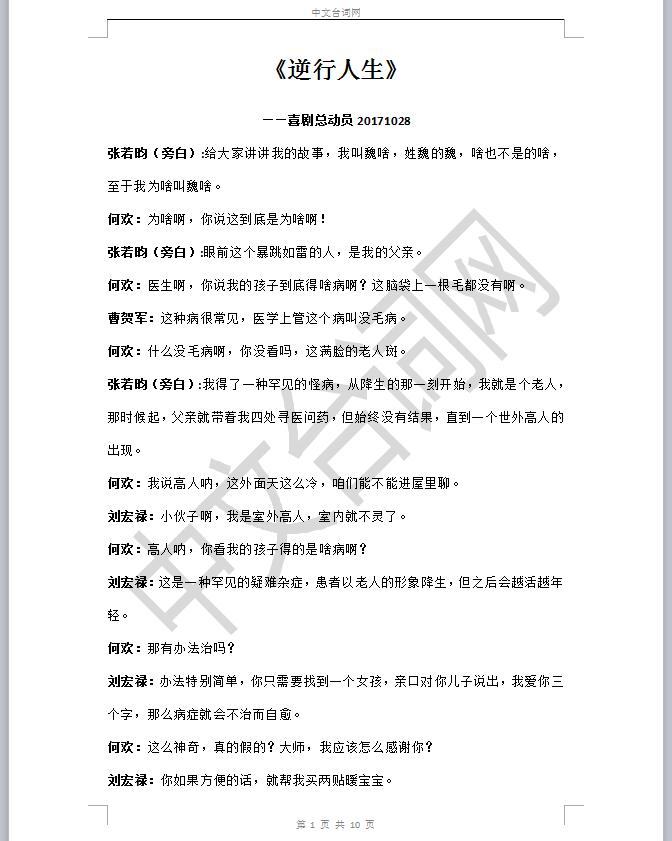 中文台词网

《逆行人生》

——喜剧总动员 20171028

张若昀（旁白）:给大家讲讲我的故事，我叫魏啥，姓魏的魏，啥也不是的啥，至于我为啥叫魏啥。

何欢：为啥啊，你说这到底是为啥啊！

张若昀（旁白）:眼前这个暴跳如雷的人，是我的父亲。

何欢：医生啊，你说我的孩子到底得啥病啊？这脑袋上一根毛都没有啊。

曹贺军：这种病很常见，医学上管这个病叫没毛病。

何欢：什么没毛病啊，你没看吗，这满脸的老人斑。

张若昀（旁白）:我得了一种罕见的怪病，从降生的那一刻开始，我就是个老人，那时候起，父亲就带着我四处寻医问药，但始终没有结果，直到一个世外高人的出现。

何欢：我说高人呐，这外面天这么冷，咱们能不能进屋里聊。

刘宏禄：小伙子啊，我是室外高人，室内就不灵了。

何欢：高人呐，你看我的孩子得的是啥病啊？

刘宏禄：这是一种罕见的疑难杂症，患者以老人的形象降生，但之后会越活越年轻。

何欢：那有办法治吗？

刘宏禄：办法特别简单，你只需要找到一个女孩，亲口对你儿子说出，我爱你三个字，那么病症就会不治而自愈。

何欢：这么神奇，真的假的？大师，我应该怎么感谢你？

刘宏禄：你如果方便的话，就帮我买两贴暖宝宝。

第 1 页 共 10 页

中文台词网